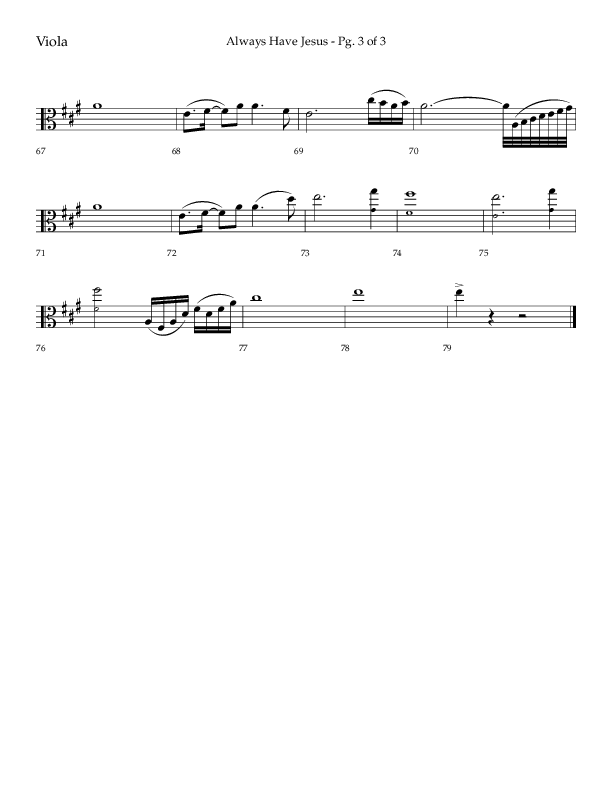 Viola

Always Have Jesus - Pg. 3 of 3

67

68

69

70

71

72

73

74

75

76

77

78

79